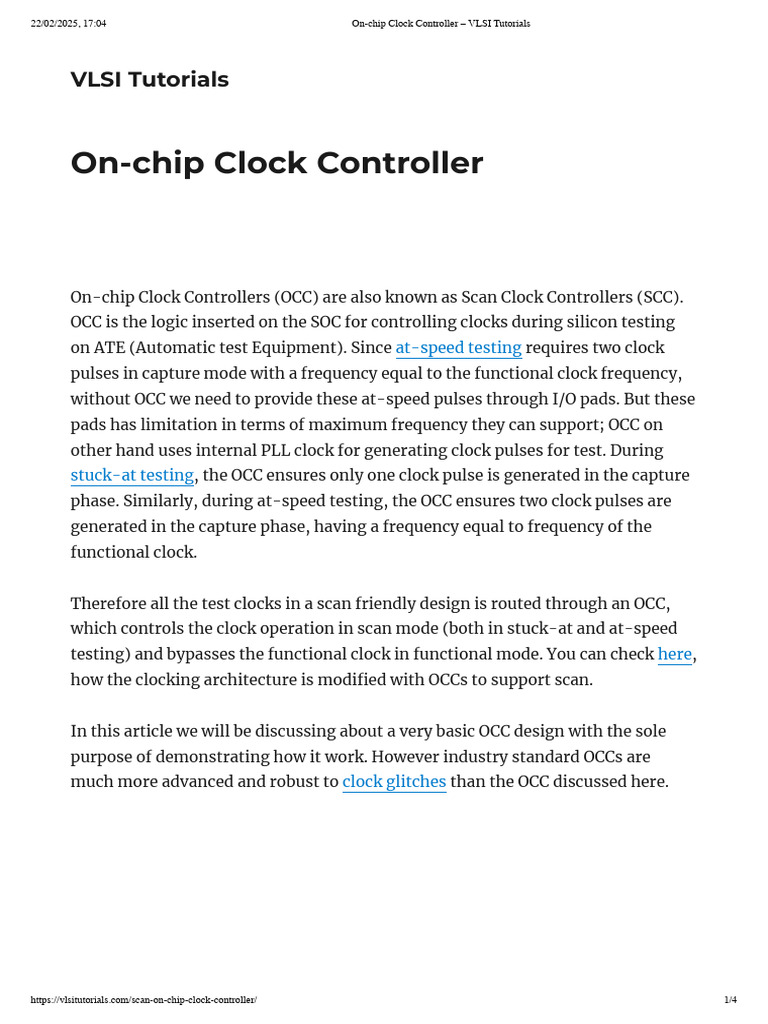 22/02/2025, 17:04 On-chip Clock Controller – VLSI Tutorials

VLSI Tutorials

On-chip Clock Controller

On-chip Clock Controllers (OCC) are also known as Scan Clock Controllers (SCC). OCC is the logic inserted on the SOC for controlling clocks during silicon testing on ATE (Automatic test Equipment). Since at-speed testing requires two clock pulses in capture mode with a frequency equal to the functional clock frequency, without OCC we need to provide these at-speed pulses through I/O pads. But these pads has limitation in terms of maximum frequency they can support; OCC on other hand uses internal PLL clock for generating clock pulses for test. During stuck-at testing, the OCC ensures only one clock pulse is generated in the capture phase. Similarly, during at-speed testing, the OCC ensures two clock pulses are generated in the capture phase, having a frequency equal to frequency of the functional clock.

Therefore all the test clocks in a scan friendly design is routed through an OCC, which controls the clock operation in scan mode (both in stuck-at and at-speed testing) and bypasses the functional clock in functional mode. You can check here, how the clocking architecture is modified with OCCs to support scan.

In this article we will be discussing about a very basic OCC design with the sole purpose of demonstrating how it work. However industry standard OCCs are much more advanced and robust to clock glitches than the OCC discussed here.

https://vlsitutorials.com/scan-on-chip-clock-controller/ 1/4